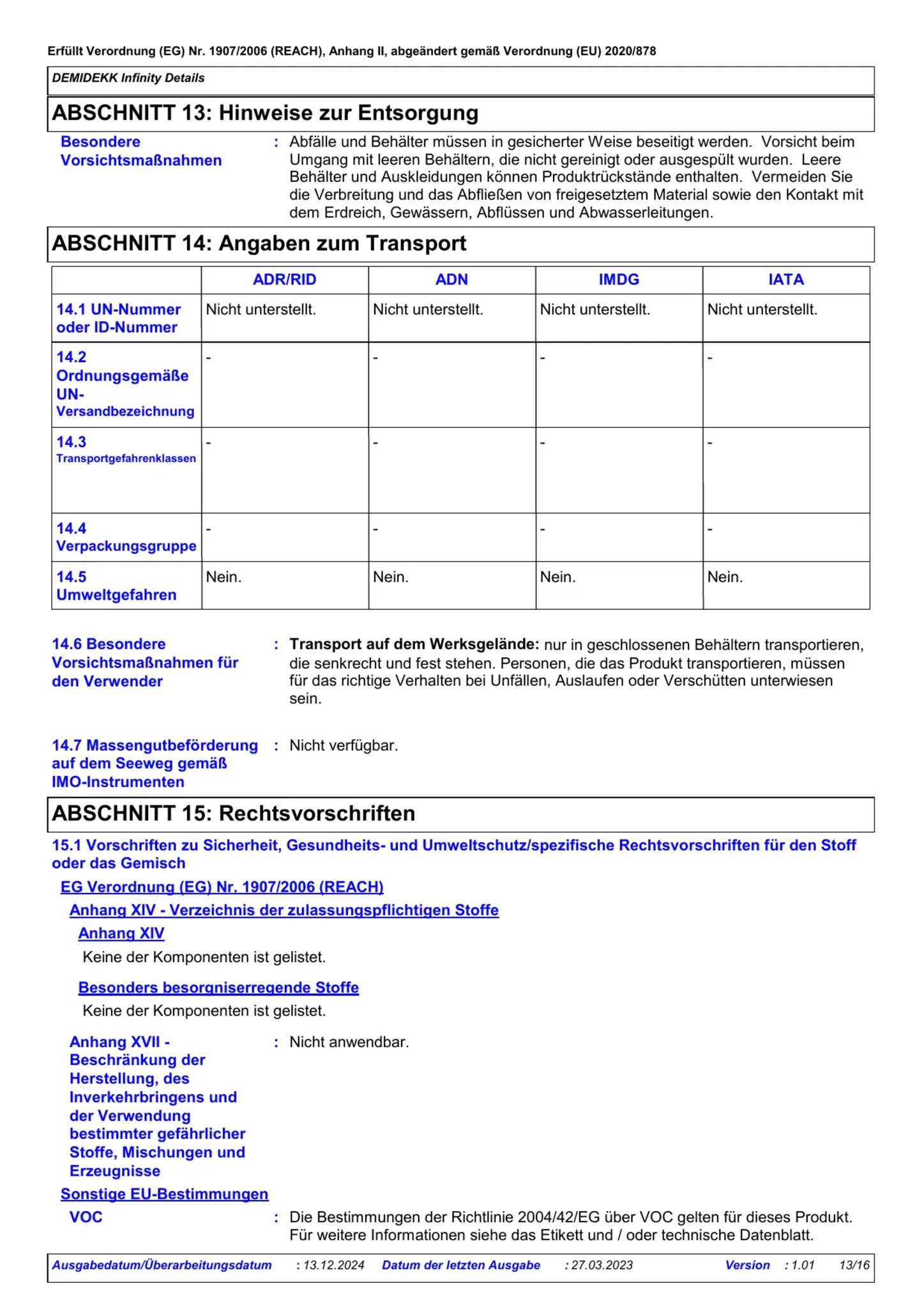 Erfüllt Verordnung (EG) Nr. 1907/2006 (REACH), Anhang II, abgeändert gemäß Verordnung (EU) 2020/878

DEMIDEKK Infinity Details

ABSCHNITT 13: Hinweise zur Entsorgung

Besondere Vorsichtsmaßnahmen : Abfälle und Behälter müssen in gesicherter Weise beseitigt werden. Vorsicht beim Umgang mit leeren Behältern, die nicht gereinigt oder ausgespült wurden. Leere Behälter und Auskleidungen können Produktrückstände enthalten. Vermeiden Sie die Verbreitung und das Abfließen von freigesetztem Material sowie den Kontakt mit dem Erdreich, Gewässern, Abflüssen und Abwasserleitungen.

ABSCHNITT 14: Angaben zum Transport

| | ADR/RID | ADN | IMDG | IATA |
|---|---|---|---|---|
| 14.1 UN-Nummer oder ID-Nummer | Nicht unterstellt. | Nicht unterstellt. | Nicht unterstellt. | Nicht unterstellt. |
| 14.2 Ordnungsgemäße UN-Versandbezeichnung | - | - | - | - |
| 14.3 Transportgefahrenklassen | - | - | - | - |
| 14.4 Verpackungsgruppe | - | - | - | - |
| 14.5 Umweltgefahren | Nein. | Nein. | Nein. | Nein. |

14.6 Besondere Vorsichtsmaßnahmen für den Verwender : Transport auf dem Werksgelände: nur in geschlossenen Behältern transportieren, die senkrecht und fest stehen. Personen, die das Produkt transportieren, müssen für das richtige Verhalten bei Unfällen, Auslaufen oder Verschütten unterwiesen sein.

14.7 Massengutbeförderung auf dem Seeweg gemäß IMO-Instrumenten : Nicht verfügbar.

ABSCHNITT 15: Rechtsvorschriften

15.1 Vorschriften zu Sicherheit, Gesundheits- und Umweltschutz/spezifische Rechtsvorschriften für den Stoff oder das Gemisch

EG Verordnung (EG) Nr. 1907/2006 (REACH)

Anhang XIV - Verzeichnis der zulassungspflichtigen Stoffe

Anhang XIV

Keine der Komponenten ist gelistet.

Besonders besorgniserregende Stoffe

Keine der Komponenten ist gelistet.

Anhang XVII - Beschränkung der Herstellung, des Inverkehrbringens und der Verwendung bestimmter gefährlicher Stoffe, Mischungen und Erzeugnisse : Nicht anwendbar.

Sonstige EU-Bestimmungen

VOC : Die Bestimmungen der Richtlinie 2004/42/EG über VOC gelten für dieses Produkt. Für weitere Informationen siehe das Etikett und / oder technische Datenblatt.

Ausgabedatum/Überarbeitungsdatum : 13.12.2024 Datum der letzten Ausgabe : 27.03.2023 Version : 1.01 13/16